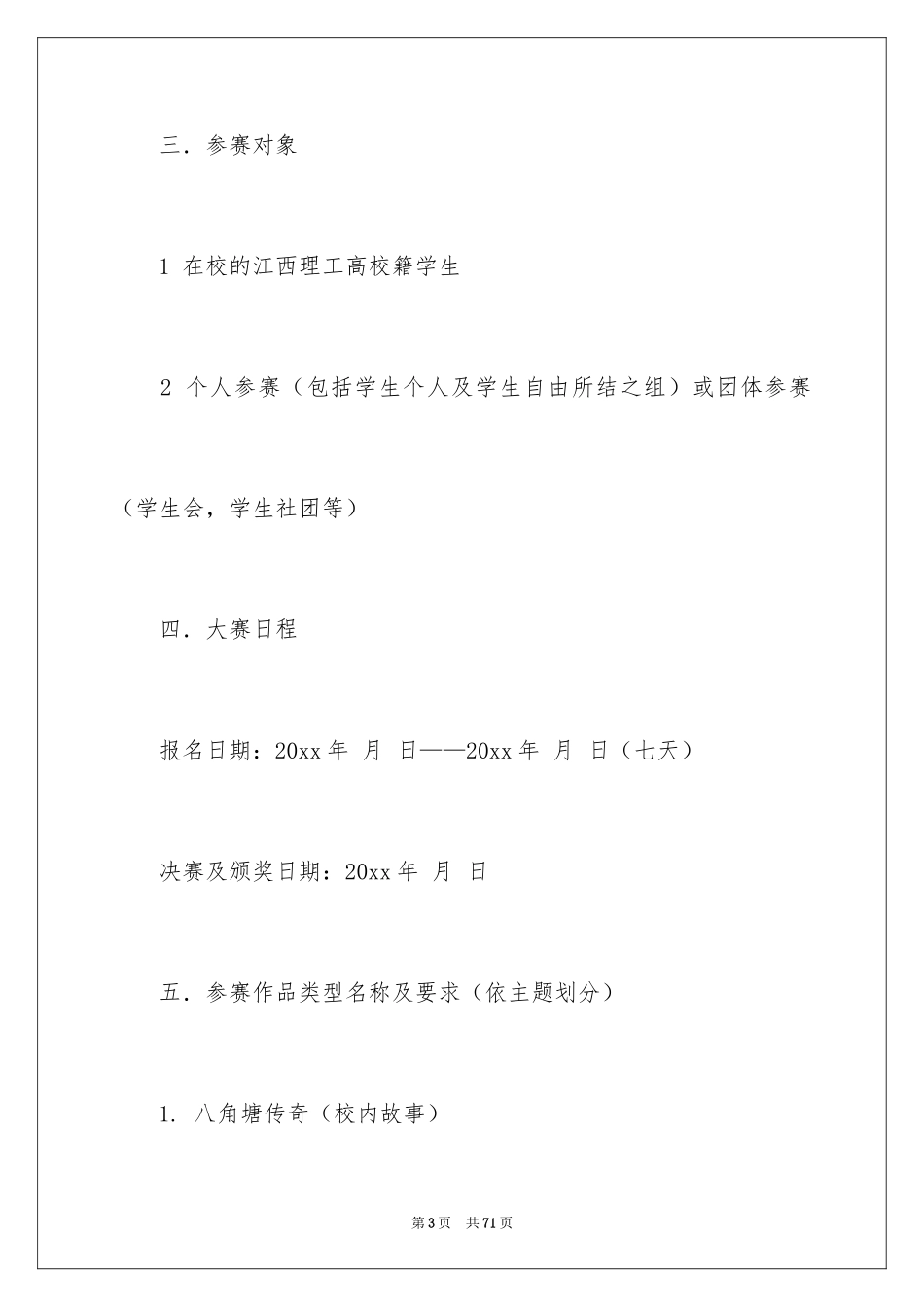 三．参赛对象

1 在校的江西理工高校籍学生

2 个人参赛（包括学生个人及学生自由所结之组）或团体参赛（学生会，学生社团等）

四．大赛日程

报名日期：20xx 年 月 日——20xx 年 月 日（七天）

决赛及颁奖日期：20xx 年 月 日

五．参赛作品类型名称及要求（依主题划分）

1. 八角塘传奇（校内故事）

第 3 页 共 71 页